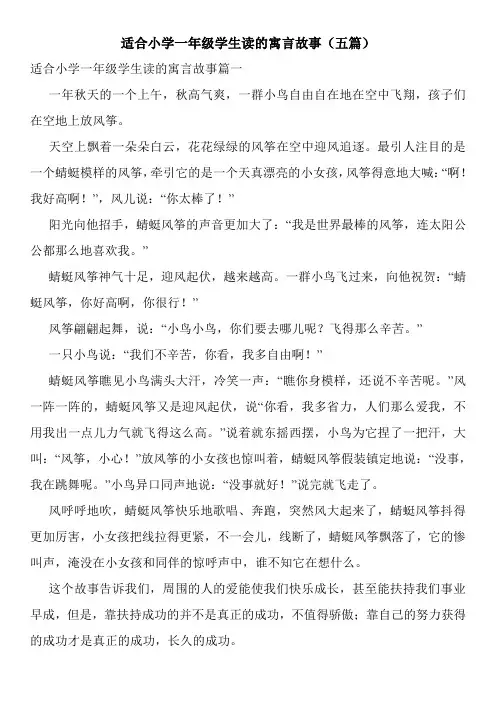 适合小学一年级学生读的寓言故事（五篇）

适合小学一年级学生读的寓言故事篇一

一年秋天的一个上午，秋高气爽，一群小鸟自由自在地在空中飞翔，孩子们在空地上放风筝。

天空上飘着一朵朵白云，花花绿绿的风筝在空中迎风追逐。最引人注目的是一个蜻蜓模样的风筝，牵引它的是一个天真漂亮的小女孩，风筝得意地大喊：“啊！我好高啊！”，风儿说：“你太棒了！”

阳光向他招手，蜻蜓风筝的声音更加大了：“我是世界最棒的风筝，连太阳公公都那么地喜欢我。”

蜻蜓风筝神气十足，迎风起伏，越来越高。一群小鸟飞过来，向他祝贺：“蜻蜓风筝，你好高啊，你很行！”

风筝翩翩起舞，说：“小鸟小鸟，你们要去哪儿呢？飞得那么辛苦。”

一只小鸟说：“我们不辛苦，你看，我多自由啊！”

蜻蜓风筝瞧见小鸟满头大汗，冷笑一声：“瞧你身模样，还说不辛苦呢。”风一阵一阵的，蜻蜓风筝又是迎风起伏，说“你看，我多省力，人们那么爱我，不用我出一点儿力气就飞得这么高。”说着就东摇西摆，小鸟为它捏了一把汗，大叫：“风筝，小心！”放风筝的小女孩也惊叫着，蜻蜓风筝假装镇定地说：“没事，我在跳舞呢。”小鸟异口同声地说：“没事就好！”说完就飞走了。

风呼呼地吹，蜻蜓风筝快乐地歌唱、奔跑，突然风大起来了，蜻蜓风筝抖得更加厉害，小女孩把线拉得更紧，不一会儿，线断了，蜻蜓风筝飘落了，它的惨叫声，淹没在小女孩和同伴的惊呼声中，谁不知它在想什么。

这个故事告诉我们，周围的人的爱能使我们快乐成长，甚至能扶持我们事业早成，但是，靠扶持成功的并不是真正的成功，不值得骄傲；靠自己的努力获得的成功才是真正的成功，长久的成功。